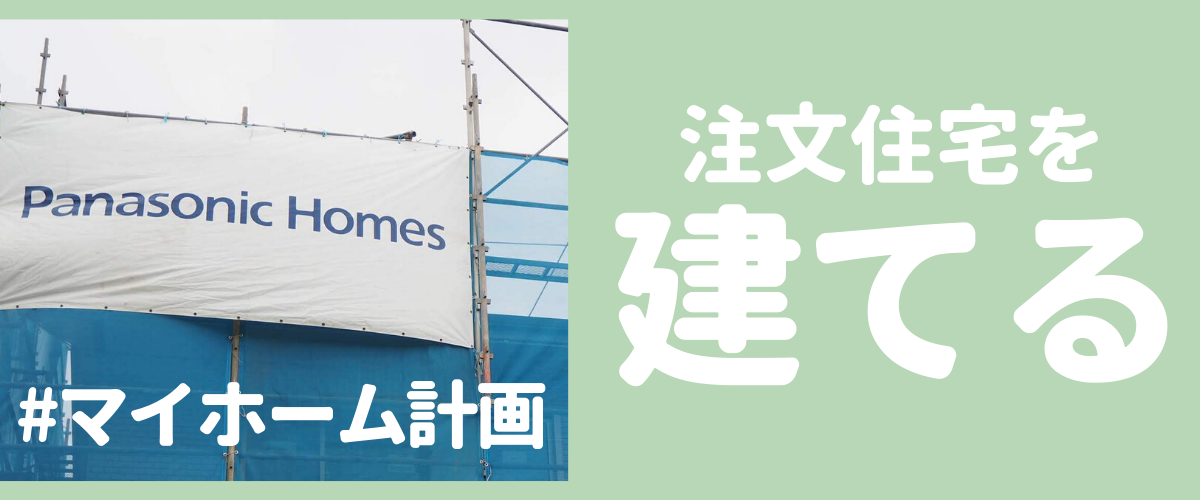 Panasonic Homes

#マイホーム計画

注文住宅を

建てる